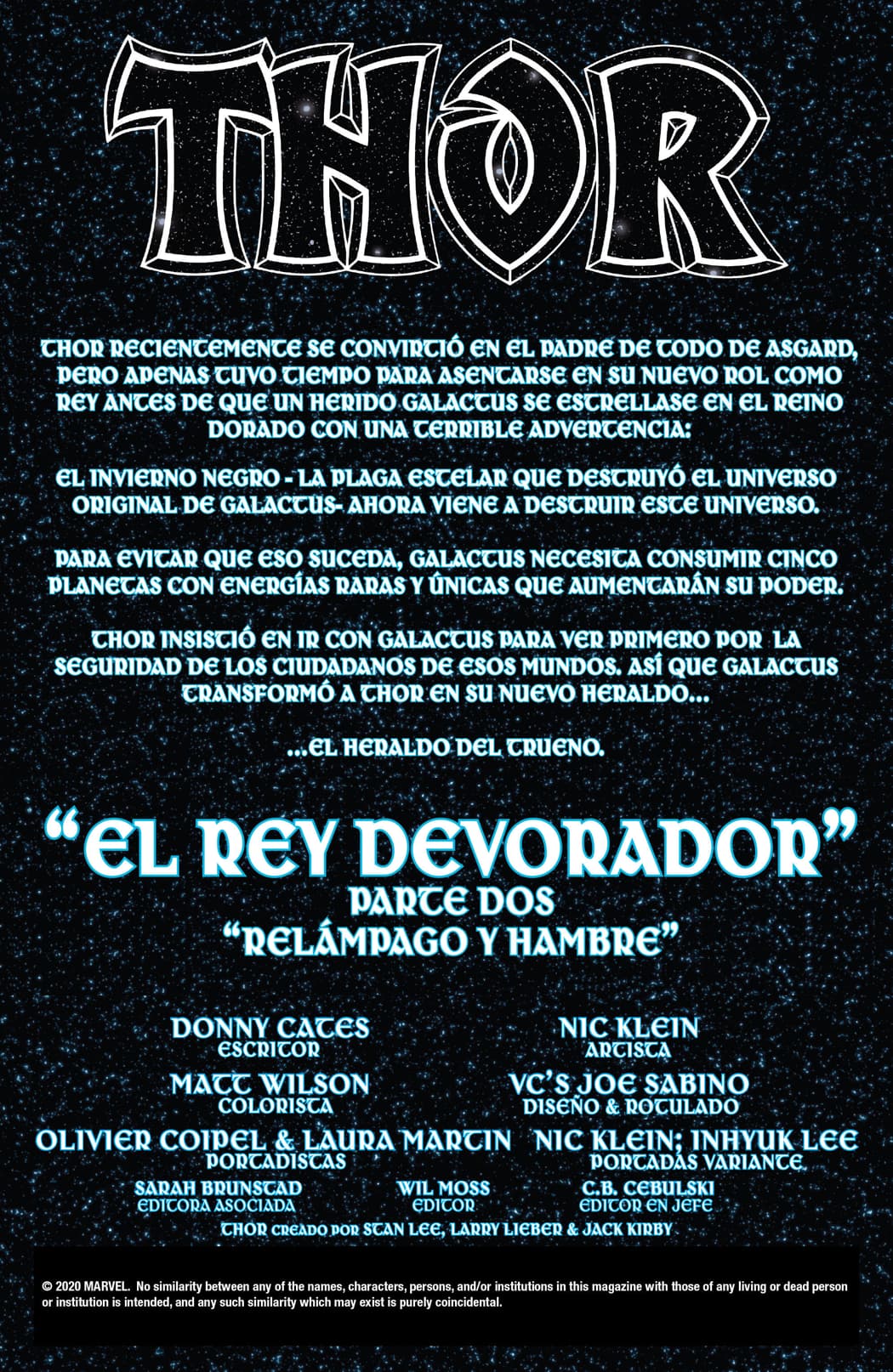 THOR

THOR RECIENTEMENTE SE CONVIRTIÓ EN EL PADRE DE TODO DE ASGARD, PERO APENAS TUVO TIEMPO PARA ASENTARSE EN SU NUEVO ROL COMO REY ANTES DE QUE UN HERIDO GALACTUS SE ESTRELLASE EN EL REINO DORADO CON UNA TERRIBLE ADVERTENCIA:

EL INVIERNO NEGRO - LA PLAGA ESTELAR QUE DESTRUYÓ EL UNIVERSO ORIGINAL DE GALACTUS- AHORA VIENE A DESTRUIR ESTE UNIVERSO.

PARA EVITAR QUE ESO SUCEDA, GALACTUS NECESITA CONSUMIR CINCO PLANETAS CON ENERGÍAS RARAS Y ÚNICAS QUE AUMENTARÁN SU PODER.

THOR INSISTIÓ EN IR CON GALACTUS PARA VER PRIMERO POR LA SEGURIDAD DE LOS CIUDADANOS DE ESOS MUNDOS. ASÍ QUE GALACTUS TRANSFORMÓ A THOR EN SU NUEVO HERALDO...

...EL HERALDO DEL TRUENO.

"EL REY DEVORADOR"
PARTE DOS
"RELÁMPAGO Y HAMBRE"

DONNY CATES
ESCRITOR

NIC KLEIN
ARTISTA

MATT WILSON
COLORISTA

VC'S JOE SABINO
DISEÑO & ROTULADO

OLIVIER COIPEL & LAURA MARTIN
PORTADISTAS

NIC KLEIN; INHYUK LEE
PORTADAS VARIANTE

SARAH BRUNSTAD
EDITORA ASOCIADA

WIL MOSS
EDITOR

C.B. CEBULSKI
EDITOR EN JEFE

THOR CREADO POR STAN LEE, LARRY LIEBER & JACK KIRBY

© 2020 MARVEL. No similarity between any of the names, characters, persons, and/or institutions in this magazine with those of any living or dead person or institution is intended, and any such similarity which may exist is purely coincidental.